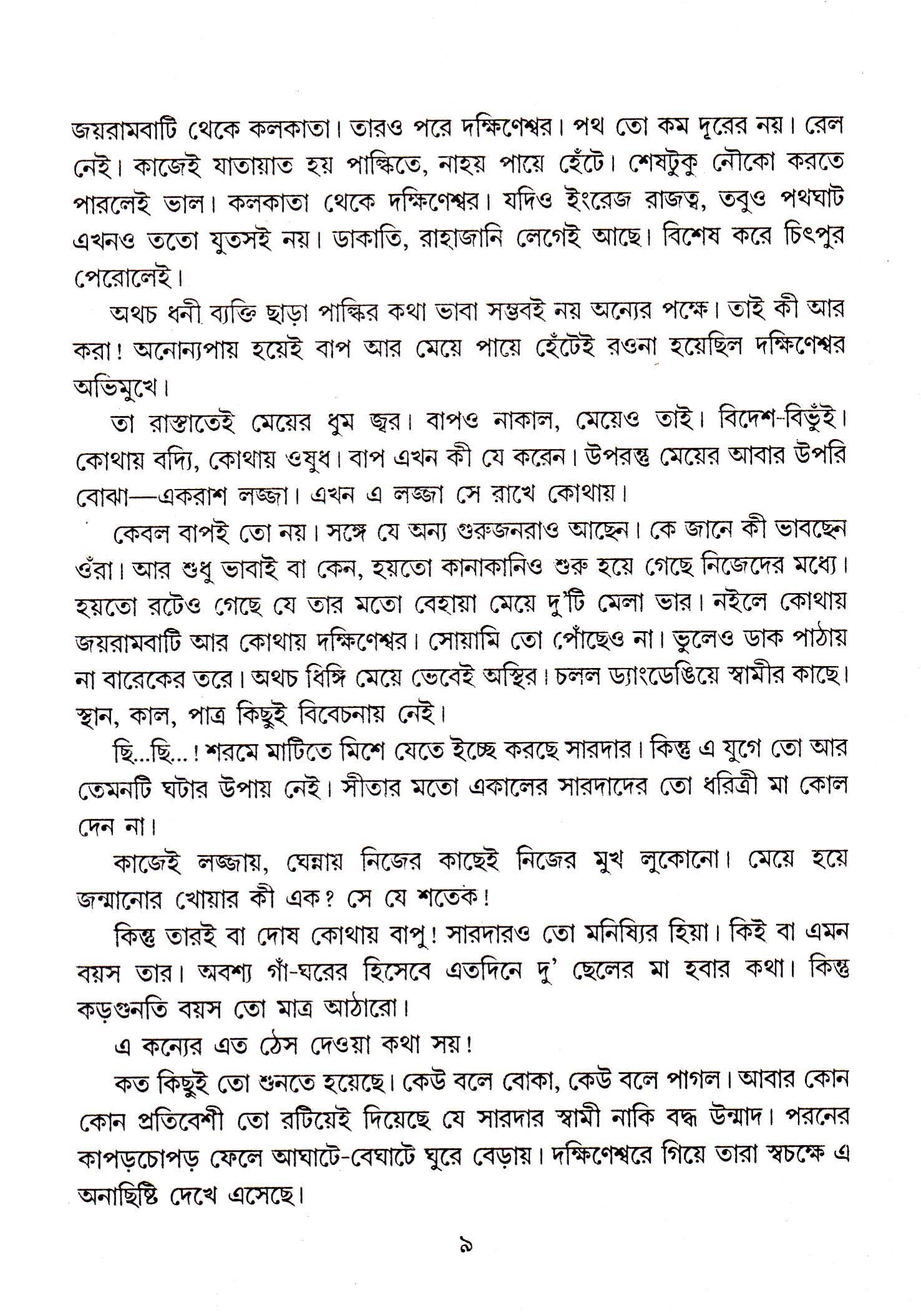 জয়রামবাটি থেকে কলকাতা। তারও পরে দক্ষিণেশ্বর। পথ তো কম দূরের নয়। রেল নেই। কাজেই যাতায়াত হয় পাল্কিতে, নাহয় পায়ে হেঁটে। শেষটুকু নৌকো করতে পারলেই ভাল। কলকাতা থেকে দক্ষিণেশ্বর। যদিও ইংরেজ রাজত্ব, তবুও পথঘাট এখনও ততো যুতসই নয়। ডাকাতি, রাহাজানি লেগেই আছে। বিশেষ করে চিৎপুর পেরোলেই।

অথচ ধনী ব্যক্তি ছাড়া পাল্কির কথা ভাবা সম্ভবই নয় অন্যের পক্ষে। তাই কী আর করা! অনোন্যপায় হয়েই বাপ আর মেয়ে পায়ে হেঁটেই রওনা হয়েছিল দক্ষিণেশ্বর অভিমুখে।

তা রাস্তাতেই মেয়ের ধুম জ্বর। বাপও নাকাল, মেয়েও তাই। বিদেশ-বিভুঁই। কোথায় বদ্যি, কোথায় ওষুধ। বাপ এখন কী যে করেন। উপরন্তু মেয়ের আবার উপরি বোঝা—একরাশ লজ্জা। এখন এ লজ্জা সে রাখে কোথায়।

কেবল বাপই তো নয়। সঙ্গে যে অন্য গুরুজনরাও আছেন। কে জানে কী ভাবছেন ওঁরা। আর শুধু ভাবাই বা কেন, হয়তো কানাকানিও শুরু হয়ে গেছে নিজেদের মধ্যে। হয়তো রটেও গেছে যে তার মতো বেহায়া মেয়ে দু'টি মেলা ভার। নইলে কোথায় জয়রামবাটি আর কোথায় দক্ষিণেশ্বর। সোয়ামি তো পোঁছেও না। ভুলেও ডাক পাঠায় না বারেকের তরে। অথচ ধিঙ্গি মেয়ে ভেবেই অস্থির। চলল ড্যাংডেঙিয়ে স্বামীর কাছে। স্থান, কাল, পাত্র কিছুই বিবেচনায় নেই।

ছি...ছি...! শরমে মাটিতে মিশে যেতে ইচ্ছে করছে সারদার। কিন্তু এ যুগে তো আর তেমনটি ঘটার উপায় নেই। সীতার মতো একালের সারদাদের তো ধরিত্রী মা কোল দেন না।

কাজেই লজ্জায়, ঘেন্নায় নিজের কাছেই নিজের মুখ লুকোনো। মেয়ে হয়ে জন্মানোর খোয়ার কী এক? সে যে শতেক!

কিন্তু তারই বা দোষ কোথায় বাপু! সারদারও তো মনিষ্যির হিয়া। কিই বা এমন বয়স তার। অবশ্য গাঁ-ঘরের হিসেবে এতদিনে দু' ছেলের মা হবার কথা। কিন্তু কড়গুনতি বয়স তো মাত্র আঠারো।

এ কন্যের এত ঠেস দেওয়া কথা সয়!

কত কিছুই তো শুনতে হয়েছে। কেউ বলে বোকা, কেউ বলে পাগল। আবার কোন কোন প্রতিবেশী তো রটিয়েই দিয়েছে যে সারদার স্বামী নাকি বদ্ধ উন্মাদ। পরনের কাপড়চোপড় ফেলে আঘাটে-বেঘাটে ঘুরে বেড়ায়। দক্ষিণেশ্বরে গিয়ে তারা স্বচক্ষে এ অনাছিষ্টি দেখে এসেছে।

৯